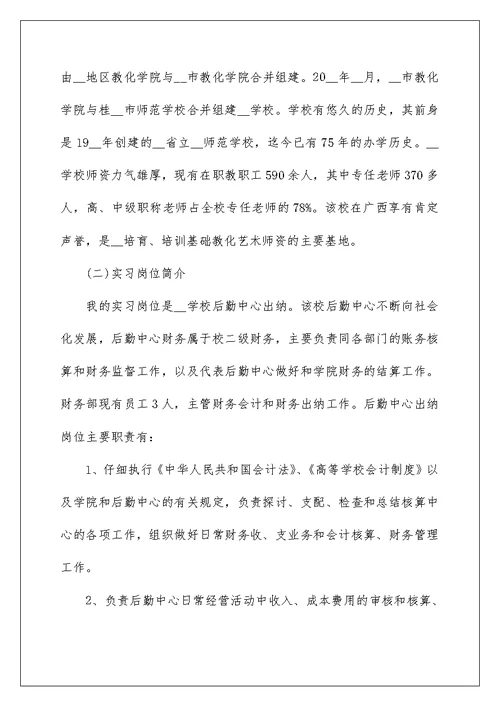 由__地区教化学院与__市教化学院合并组建。20__年__月，__市教化学院与桂__市师范学校合并组建__学校。学校有悠久的历史，其前身是19__年创建的__省立__师范学校，迄今已有75年的办学历史。__学校师资力气雄厚，现有在职教职工590余人，其中专任老师370多人，高、中级职称老师占全校专任老师的78%。该校在广西享有肯定声誉，是__培育、培训基础教化艺术师资的主要基地。

(二)实习岗位简介

我的实习岗位是__学校后勤中心出纳。该校后勤中心不断向社会化发展，后勤中心财务属于校二级财务，主要负责同各部门的账务核算和财务监督工作，以及代表后勤中心做好和学院财务的结算工作。财务部现有员工3人，主管财务会计和财务出纳工作。后勤中心出纳岗位主要职责有：

1、仔细执行《中华人民共和国会计法》、《高等学校会计制度》以及学院和后勤中心的有关规定，负责探讨、支配、检查和总结核算中心的各项工作，组织做好日常财务收、支业务和会计核算、财务管理工作。

2、负责后勤中心日常经营活动中收入、成本费用的审核和核算、